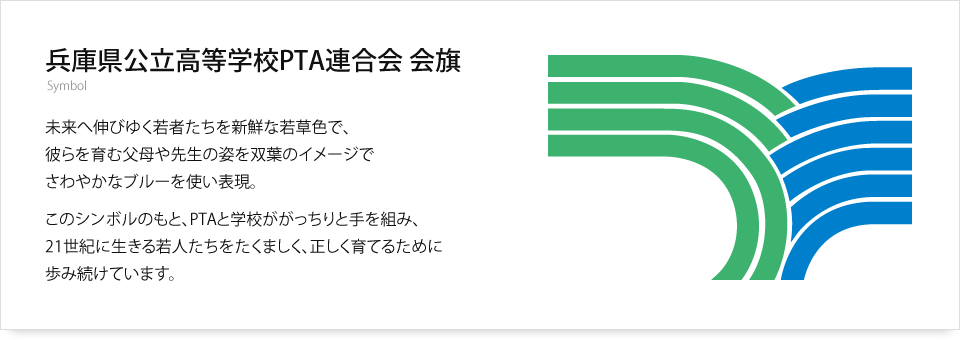 兵庫県公立高等学校PTA連合会 会旗
Symbol

未来へ伸びゆく若者たちを新鮮な若草色で、彼らを育む父母や先生の姿を双葉のイメージでさわやかなブルーを使い表現。

このシンボルのもと、PTAと学校ががっちりと手を組み、21世紀に生きる若人たちをたくましく、正しく育てるために歩み続けています。